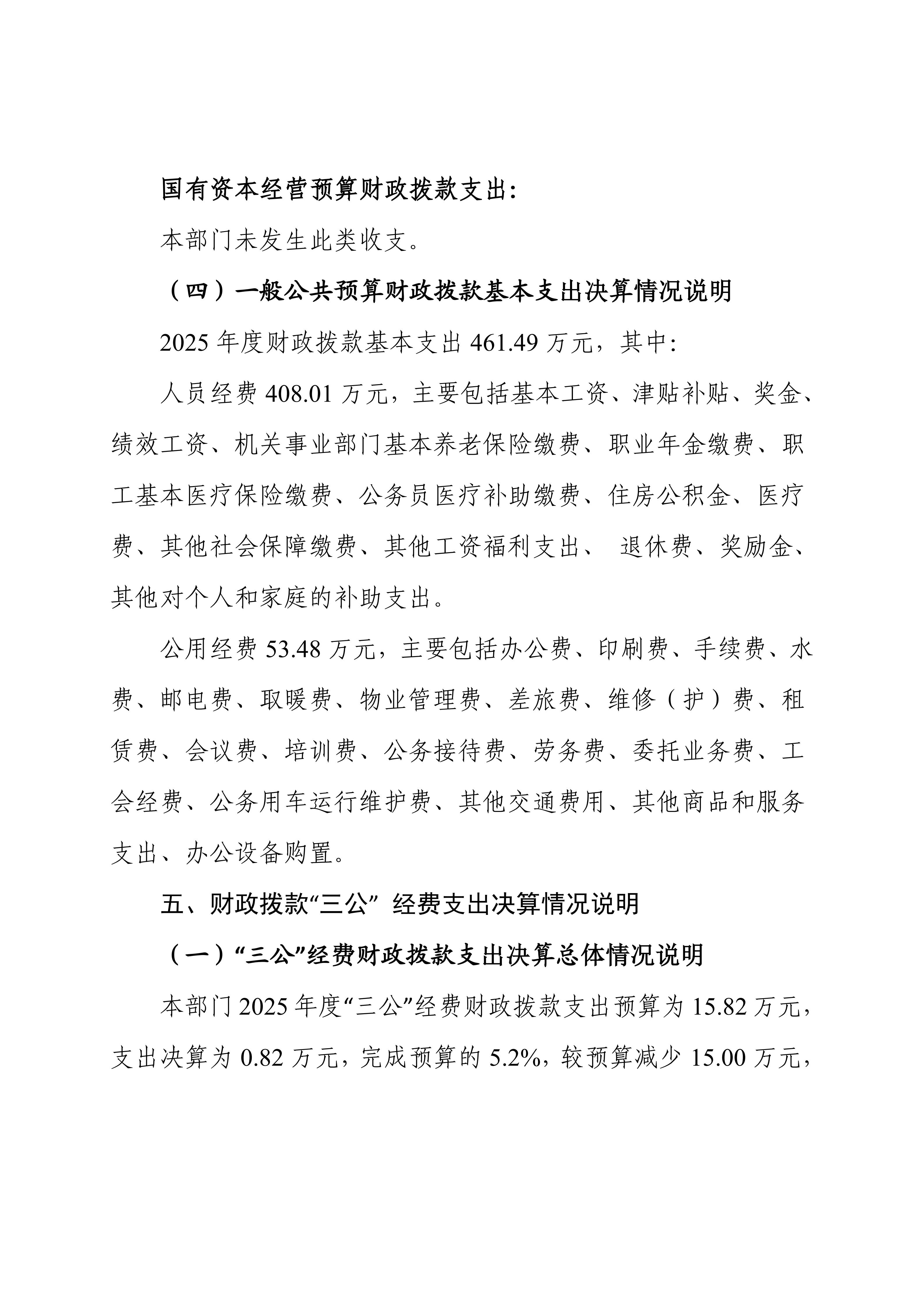 国有资本经营预算财政拨款支出:

本部门未发生此类收支。

（四）一般公共预算财政拨款基本支出决算情况说明

2025 年度财政拨款基本支出 461.49 万元，其中:

人员经费 408.01 万元，主要包括基本工资、津贴补贴、奖金、绩效工资、机关事业部门基本养老保险缴费、职业年金缴费、职工基本医疗保险缴费、公务员医疗补助缴费、住房公积金、医疗费、其他社会保障缴费、其他工资福利支出、 退休费、奖励金、其他对个人和家庭的补助支出。

公用经费 53.48 万元，主要包括办公费、印刷费、手续费、水费、邮电费、取暖费、物业管理费、差旅费、维修（护）费、租赁费、会议费、培训费、公务接待费、劳务费、委托业务费、工会经费、公务用车运行维护费、其他交通费用、其他商品和服务支出、办公设备购置。

五、财政拨款“三公” 经费支出决算情况说明

（一）“三公”经费财政拨款支出决算总体情况说明

本部门 2025 年度“三公”经费财政拨款支出预算为 15.82 万元，支出决算为 0.82 万元，完成预算的 5.2%，较预算减少 15.00 万元，